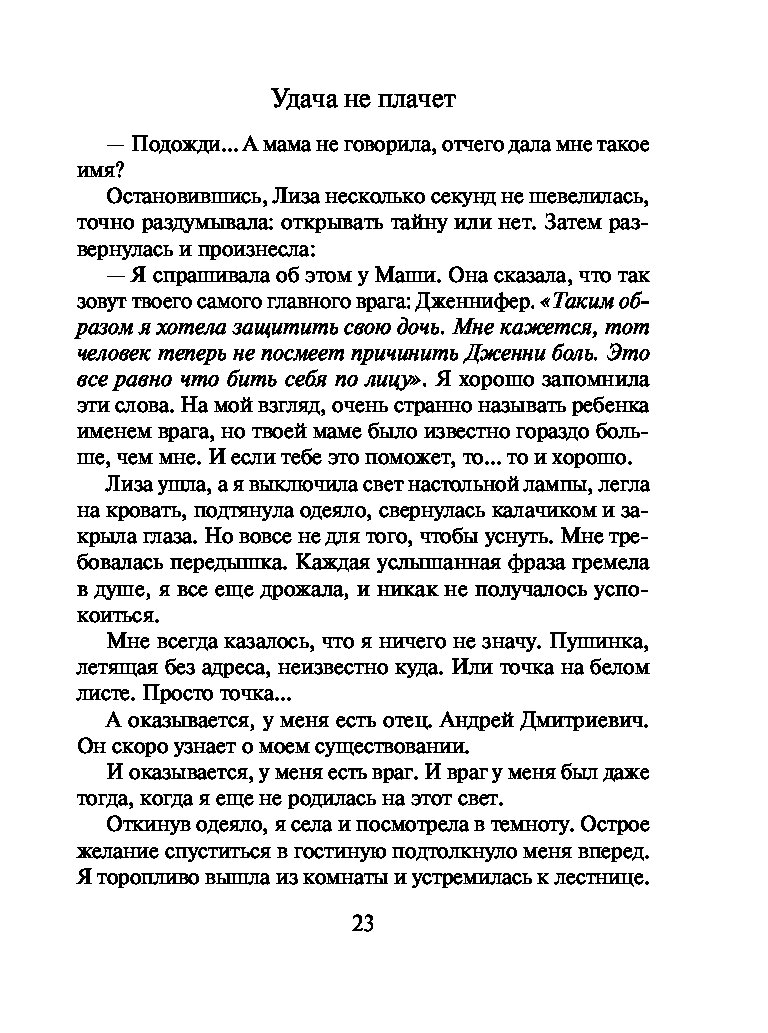 Удача не плачет

— Подожди... А мама не говорила, отчего дала мне такое имя?

Остановившись, Лиза несколько секунд не шевелилась, точно раздумывала: открывать тайну или нет. Затем развернулась и произнесла:

— Я спрашивала об этом у Маши. Она сказала, что так зовут твоего самого главного врага: Дженнифер. «Таким образом я хотела защитить свою дочь. Мне кажется, тот человек теперь не посмеет причинить Дженни боль. Это все равно что бить себя по лицу». Я хорошо запомнила эти слова. На мой взгляд, очень странно называть ребенка именем врага, но твоей маме было известно гораздо больше, чем мне. И если тебе это поможет, то... то и хорошо.

Лиза ушла, а я выключила свет настольной лампы, легла на кровать, подтянула одеяло, свернулась калачиком и закрыла глаза. Но вовсе не для того, чтобы уснуть. Мне требовалась передышка. Каждая услышанная фраза гремела в душе, я все еще дрожала, и никак не получалось успокоиться.

Мне всегда казалось, что я ничего не значу. Пушинка, летящая без адреса, неизвестно куда. Или точка на белом листе. Просто точка...

А оказывается, у меня есть отец. Андрей Дмитриевич. Он скоро узнает о моем существовании.

И оказывается, у меня есть враг. И враг у меня был даже тогда, когда я еще не родилась на этот свет.

Откинув одеяло, я села и посмотрела в темноту. Острое желание спуститься в гостиную подтолкнуло меня вперед. Я торопливо вышла из комнаты и устремилась к лестнице.

23